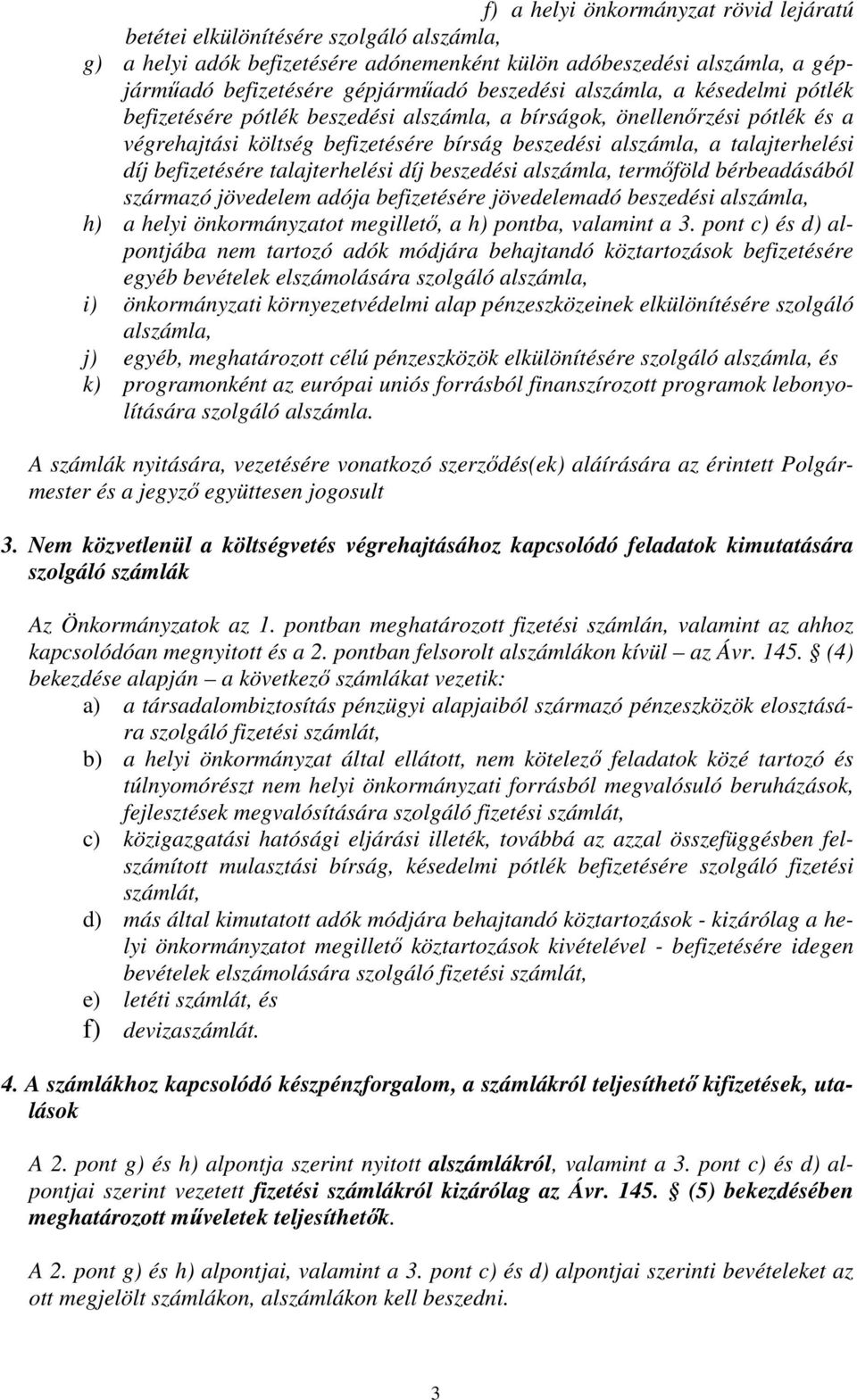 f) a helyi önkormányzat rövid lejáratú betétei elkülönítésére szolgáló alszámla,
g) a helyi adók befizetésére adónemenként külön adóbeszedési alszámla, a gépjárműadó befizetésére gépjárműadó beszedési alszámla, a késedelmi pótlék befizetésére pótlék beszedési alszámla, a bírságok, önellenőrzési pótlék és a végrehajtási költség befizetésére bírság beszedési alszámla, a talajterhelési díj befizetésére talajterhelési díj beszedési alszámla, termőföld bérbeadásából származó jövedelem adója befizetésére jövedelemadó beszedési alszámla,
h) a helyi önkormányzatot megillető, a h) pontba, valamint a 3. pont c) és d) alpontjába nem tartozó adók módjára behajtandó köztartozások befizetésére egyéb bevételek elszámolására szolgáló alszámla,
i) önkormányzati környezetvédelmi alap pénzeszközeinek elkülönítésére szolgáló alszámla,
j) egyéb, meghatározott célú pénzeszközök elkülönítésére szolgáló alszámla, és
k) programonként az európai uniós forrásból finanszírozott programok lebonyolítására szolgáló alszámla.

A számlák nyitására, vezetésére vonatkozó szerződés(ek) aláírására az érintett Polgármester és a jegyző együttesen jogosult

3. Nem közvetlenül a költségvetés végrehajtásához kapcsolódó feladatok kimutatására szolgáló számlák

Az Önkormányzatok az 1. pontban meghatározott fizetési számlán, valamint az ahhoz kapcsolódóan megnyitott és a 2. pontban felsorolt alszámlákon kívül – az Ávr. 145. § (4) bekezdése alapján – a következő számlákat vezetik:
a) a társadalombiztosítás pénzügyi alapjaiból származó pénzeszközök elosztására szolgáló fizetési számlát,
b) a helyi önkormányzat által ellátott, nem kötelező feladatok közé tartozó és túlnyomórészt nem helyi önkormányzati forrásból megvalósuló beruházások, fejlesztések megvalósítására szolgáló fizetési számlát,
c) közigazgatási hatósági eljárási illeték, továbbá az azzal összefüggésben felszámított mulasztási bírság, késedelmi pótlék befizetésére szolgáló fizetési számlát,
d) más által kimutatott adók módjára behajtandó köztartozások - kizárólag a helyi önkormányzatot megillető köztartozások kivételével - befizetésére idegen bevételek elszámolására szolgáló fizetési számlát,
e) letéti számlát, és
f) devizaszámlát.

4. A számlákhoz kapcsolódó készpénzforgalom, a számlákról teljesíthető kifizetések, utalások

A 2. pont g) és h) alpontja szerint nyitott alszámlákról, valamint a 3. pont c) és d) alpontjai szerint vezetett fizetési számlákról kizárólag az Ávr. 145. § (5) bekezdésében meghatározott műveletek teljesíthetők.

A 2. pont g) és h) alpontjai, valamint a 3. pont c) és d) alpontjai szerinti bevételeket az ott megjelölt számlákon, alszámlákon kell beszedni.

3